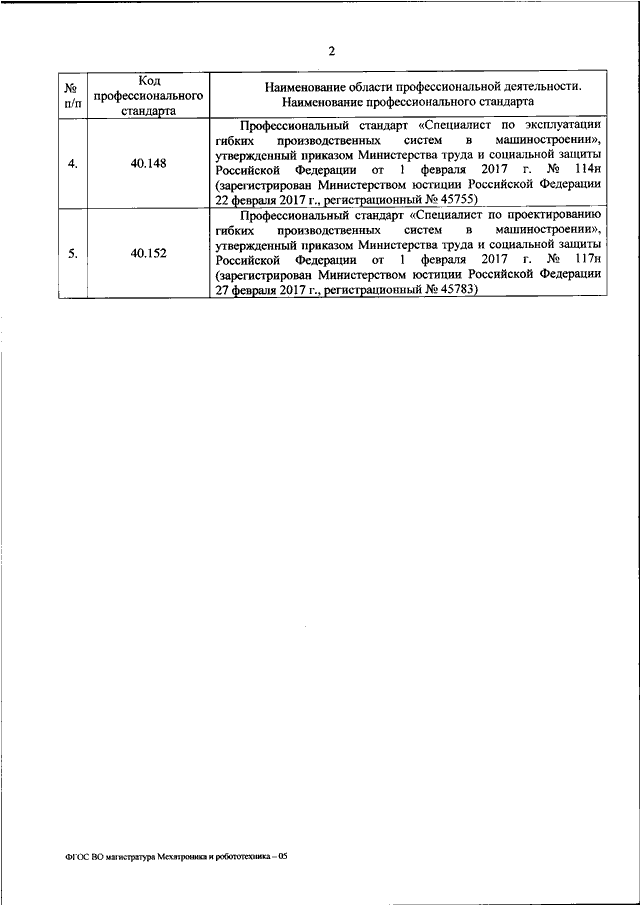 2

| № п/п | Код профессионального стандарта | Наименование области профессиональной деятельности. Наименование профессионального стандарта |
|---|---|---|
| 4. | 40.148 | Профессиональный стандарт «Специалист по эксплуатации гибких производственных систем в машиностроении», утвержденный приказом Министерства труда и социальной защиты Российской Федерации от 1 февраля 2017 г. № 114н (зарегистрирован Министерством юстиции Российской Федерации 22 февраля 2017 г., регистрационный № 45755) |
| 5. | 40.152 | Профессиональный стандарт «Специалист по проектированию гибких производственных систем в машиностроении», утвержденный приказом Министерства труда и социальной защиты Российской Федерации от 1 февраля 2017 г. № 117н (зарегистрирован Министерством юстиции Российской Федерации 27 февраля 2017 г., регистрационный № 45783) |

ФГОС ВО магистратура Мехатроника и робототехника – 05